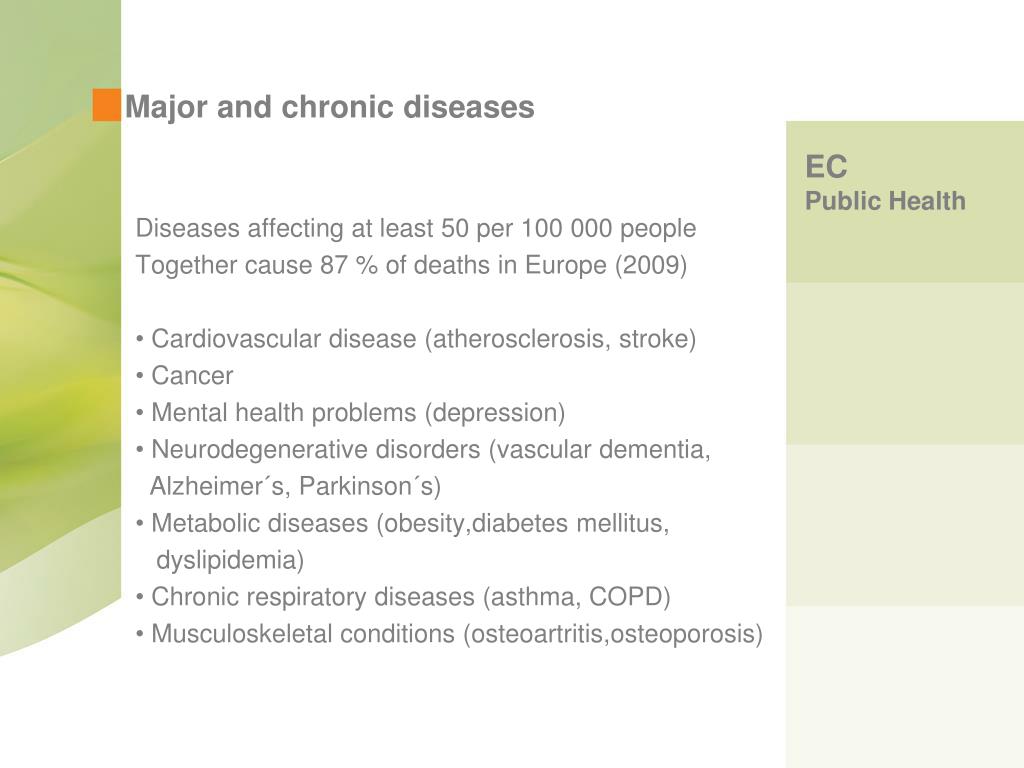 Major and chronic diseases

EC
Public Health

Diseases affecting at least 50 per 100 000 people
Together cause 87 % of deaths in Europe (2009)

• Cardiovascular disease (atherosclerosis, stroke)
• Cancer
• Mental health problems (depression)
• Neurodegenerative disorders (vascular dementia, Alzheimer´s, Parkinson´s)
• Metabolic diseases (obesity,diabetes mellitus, dyslipidemia)
• Chronic respiratory diseases (asthma, COPD)
• Musculoskeletal conditions (osteoartritis,osteoporosis)